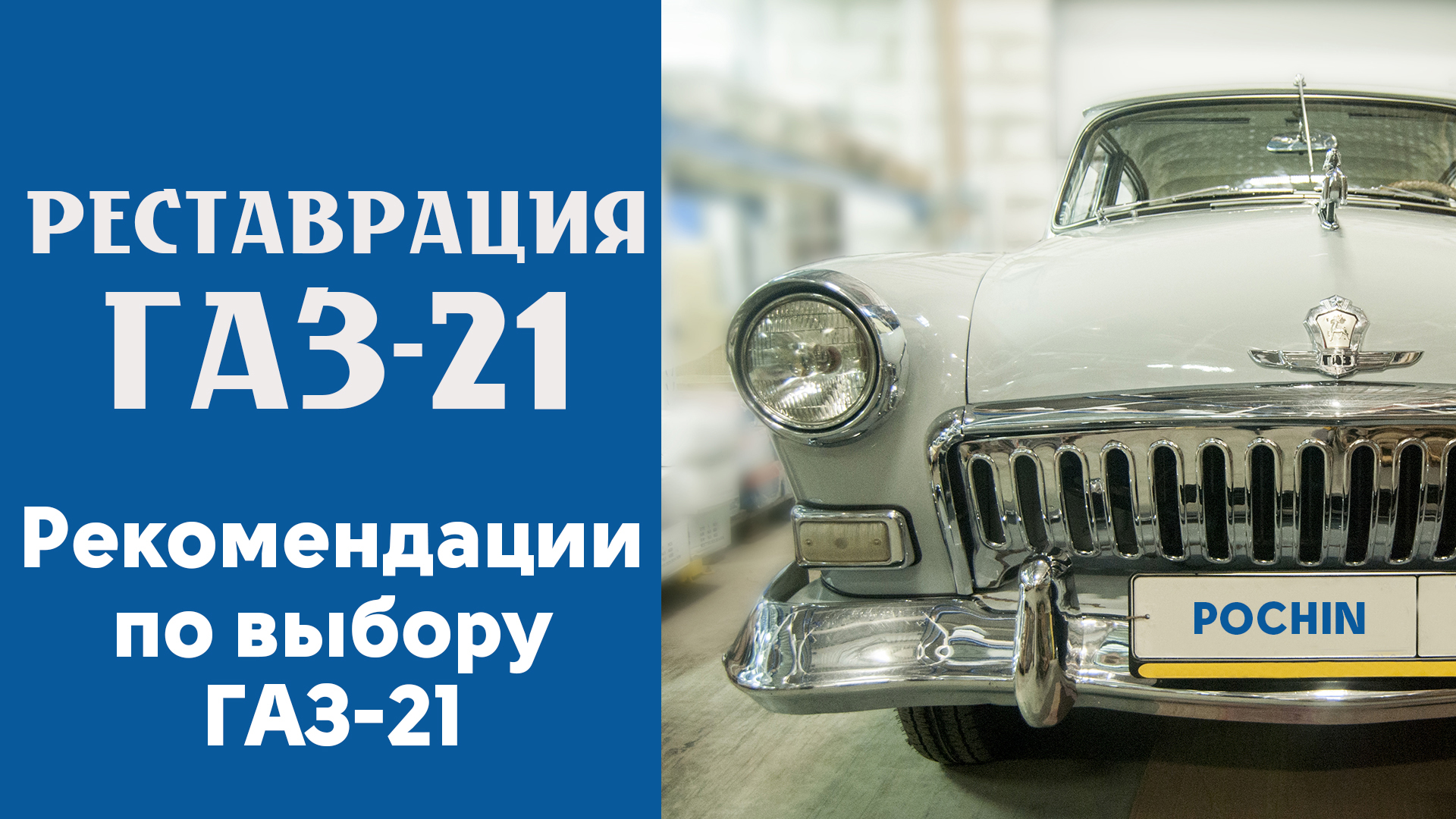 РЕСТАВРАЦИЯ ГАЗ-21

Рекомендации по выбору ГАЗ-21

ГАЗ

POCHIN